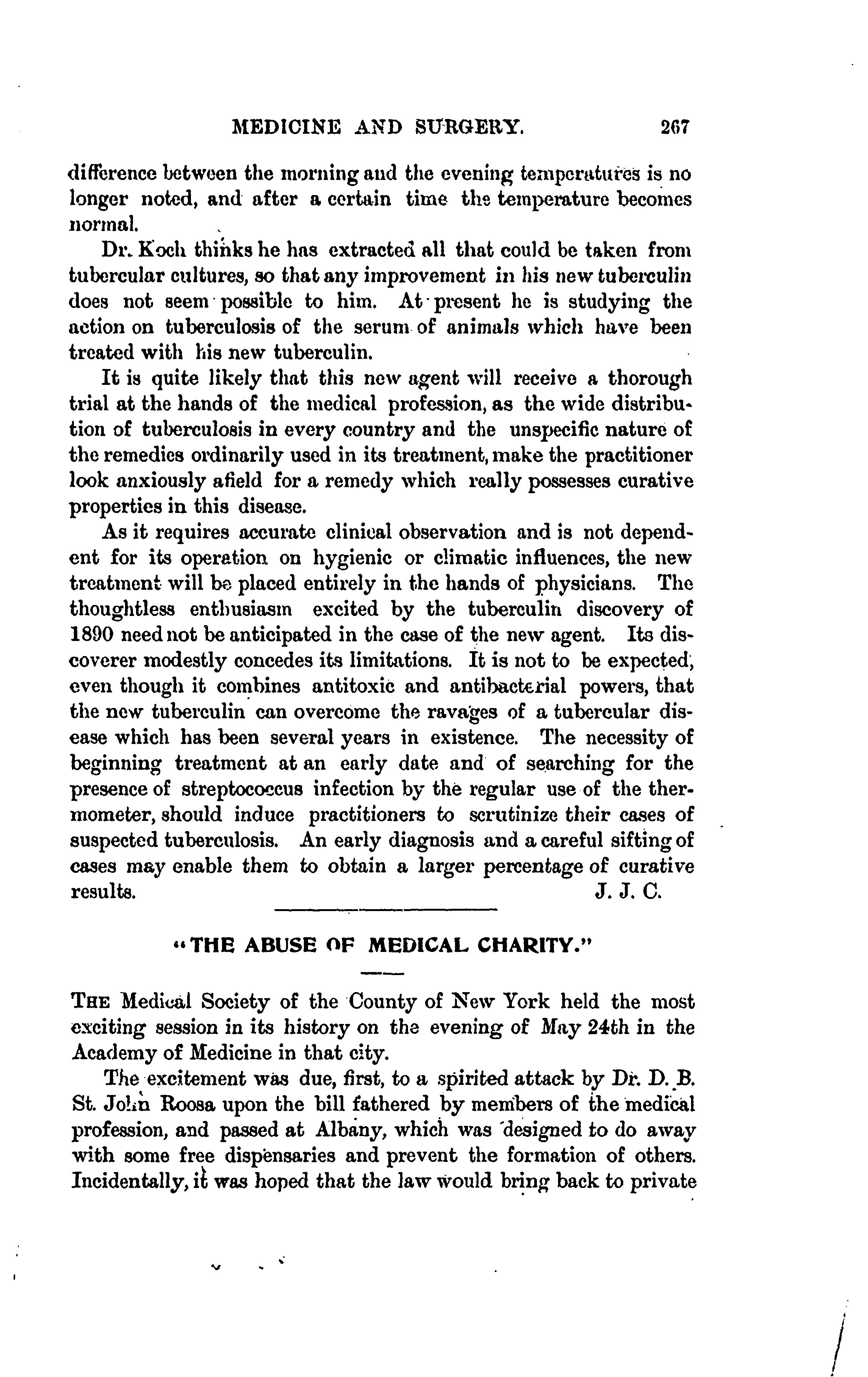 MEDICINE AND SURGERY. 267

difference between the morning and the evening temperatures is no longer noted, and after a certain time the temperature becomes normal.

Dr. Koch thinks he has extracted all that could be taken from tubercular cultures, so that any improvement in his new tuberculin does not seem possible to him. At present he is studying the action on tuberculosis of the serum of animals which have been treated with his new tuberculin.

It is quite likely that this new agent will receive a thorough trial at the hands of the medical profession, as the wide distribution of tuberculosis in every country and the unspecific nature of the remedies ordinarily used in its treatment, make the practitioner look anxiously afield for a remedy which really possesses curative properties in this disease.

As it requires accurate clinical observation and is not dependent for its operation on hygienic or climatic influences, the new treatment will be placed entirely in the hands of physicians. The thoughtless enthusiasm excited by the tuberculin discovery of 1890 need not be anticipated in the case of the new agent. Its discoverer modestly concedes its limitations. It is not to be expected, even though it combines antitoxic and antibacterial powers, that the new tuberculin can overcome the ravages of a tubercular disease which has been several years in existence. The necessity of beginning treatment at an early date and of searching for the presence of streptococcus infection by the regular use of the thermometer, should induce practitioners to scrutinize their cases of suspected tuberculosis. An early diagnosis and a careful sifting of cases may enable them to obtain a larger percentage of curative results. J. J. C.

"THE ABUSE OF MEDICAL CHARITY."

THE Medical Society of the County of New York held the most exciting session in its history on the evening of May 24th in the Academy of Medicine in that city.

The excitement was due, first, to a spirited attack by Dr. D. B. St. John Roosa upon the bill fathered by members of the medical profession, and passed at Albany, which was designed to do away with some free dispensaries and prevent the formation of others. Incidentally, it was hoped that the law would bring back to private